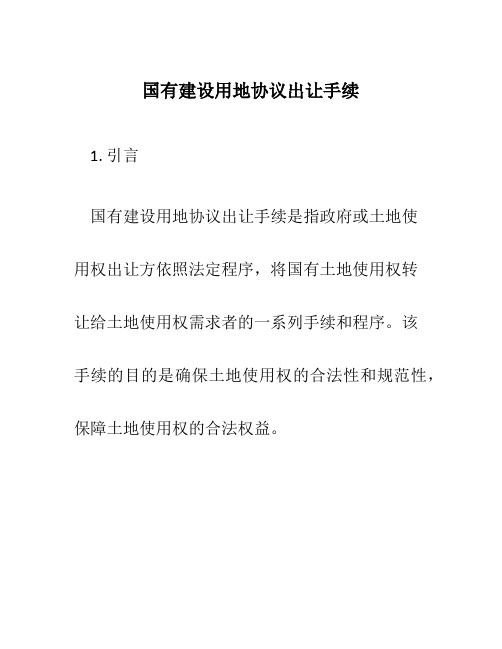 国有建设用地协议出让手续

1. 引言

国有建设用地协议出让手续是指政府或土地使用权出让方依照法定程序，将国有土地使用权转让给土地使用权需求者的一系列手续和程序。该手续的目的是确保土地使用权的合法性和规范性，保障土地使用权的合法权益。